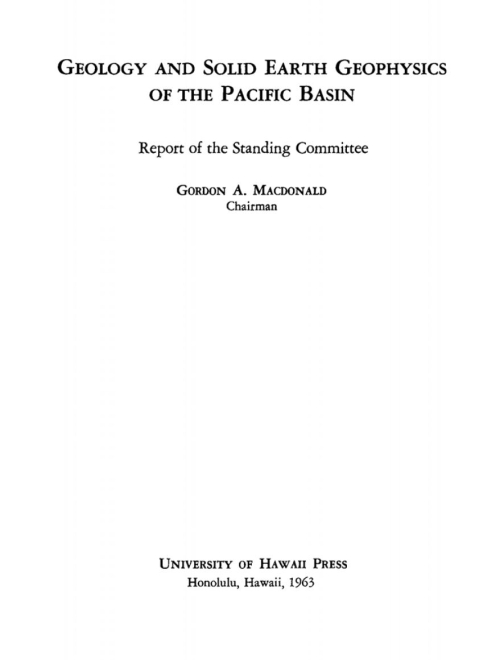 GEOLOGY AND SOLID EARTH GEOPHYSICS
OF THE PACIFIC BASIN

Report of the Standing Committee

GORDON A. MACDONALD
Chairman

UNIVERSITY OF HAWAII PRESS
Honolulu, Hawaii, 1963